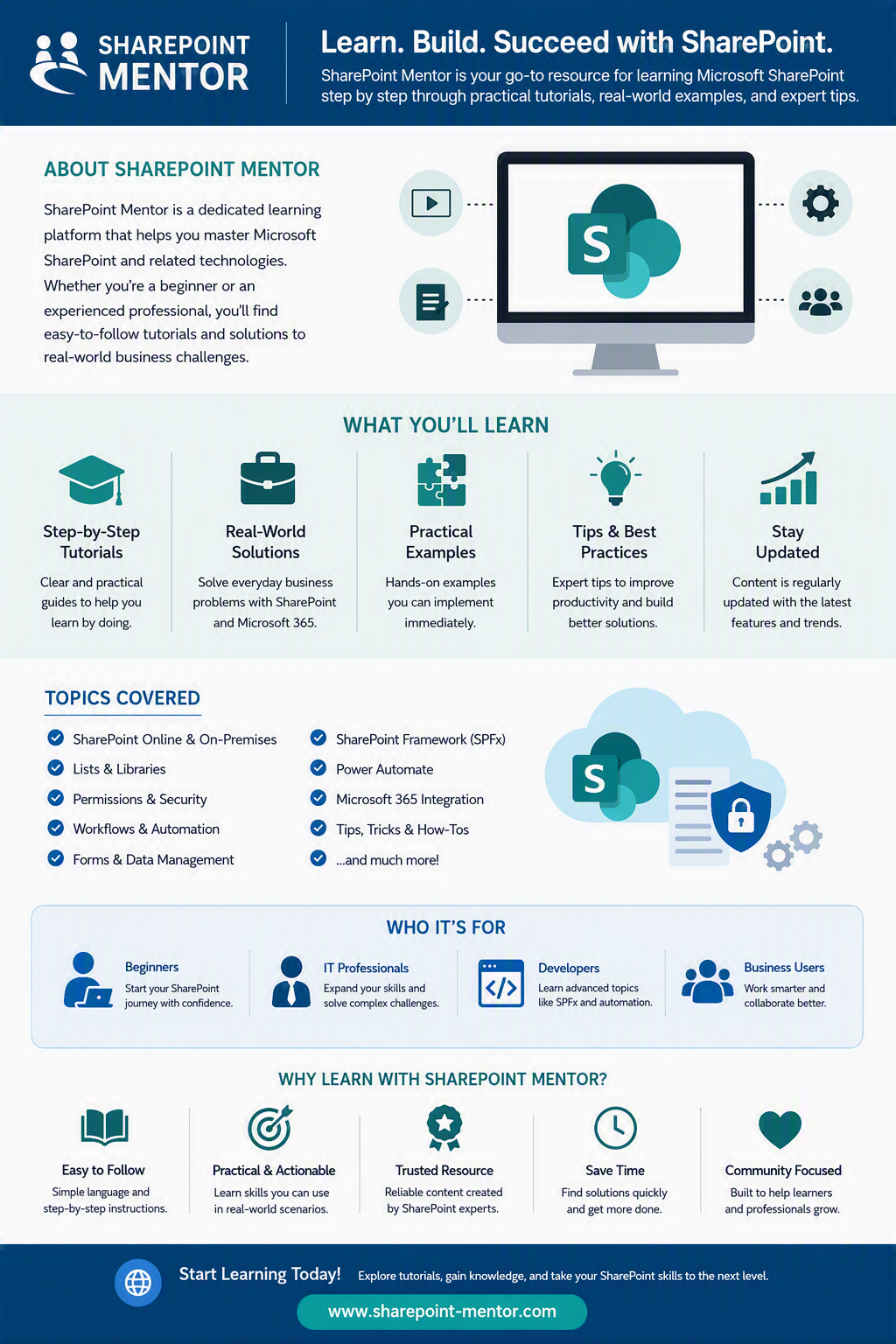 SHAREPOINT MENTOR

Learn. Build. Succeed with SharePoint.

SharePoint Mentor is your go-to resource for learning Microsoft SharePoint step by step through practical tutorials, real-world examples, and expert tips.

ABOUT SHAREPOINT MENTOR

SharePoint Mentor is a dedicated learning platform that helps you master Microsoft SharePoint and related technologies. Whether you're a beginner or an experienced professional, you'll find easy-to-follow tutorials and solutions to real-world business challenges.

S

WHAT YOU'LL LEARN

Step-by-Step Tutorials
Clear and practical guides to help you learn by doing.

Real-World Solutions
Solve everyday business problems with SharePoint and Microsoft 365.

Practical Examples
Hands-on examples you can implement immediately.

Tips & Best Practices
Expert tips to improve productivity and build better solutions.

Stay Updated
Content is regularly updated with the latest features and trends.

TOPICS COVERED

SharePoint Online & On-Premises
Lists & Libraries
Permissions & Security
Workflows & Automation
Forms & Data Management

SharePoint Framework (SPFx)
Power Automate
Microsoft 365 Integration
Tips, Tricks & How-Tos
...and much more!

S

WHO IT'S FOR

Beginners
Start your SharePoint journey with confidence.

IT Professionals
Expand your skills and solve complex challenges.

Developers
Learn advanced topics like SPFx and automation.

Business Users
Work smarter and collaborate better.

WHY LEARN WITH SHAREPOINT MENTOR?

Easy to Follow
Simple language and step-by-step instructions.

Practical & Actionable
Learn skills you can use in real-world scenarios.

Trusted Resource
Reliable content created by SharePoint experts.

Save Time
Find solutions quickly and get more done.

Community Focused
Built to help learners and professionals grow.

Start Learning Today! Explore tutorials, gain knowledge, and take your SharePoint skills to the next level.

www.sharepoint-mentor.com